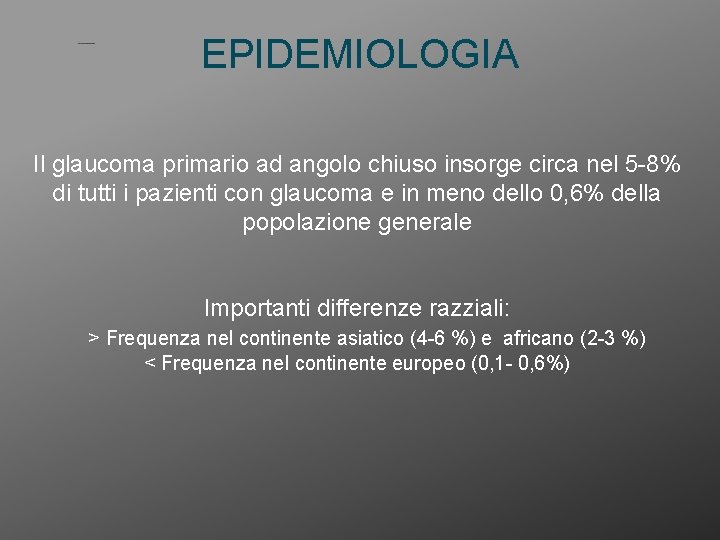 EPIDEMIOLOGIA

Il glaucoma primario ad angolo chiuso insorge circa nel 5-8% di tutti i pazienti con glaucoma e in meno dello 0,6% della popolazione generale

Importanti differenze razziali:
> Frequenza nel continente asiatico (4-6 %) e africano (2-3 %)
< Frequenza nel continente europeo (0,1- 0,6%)